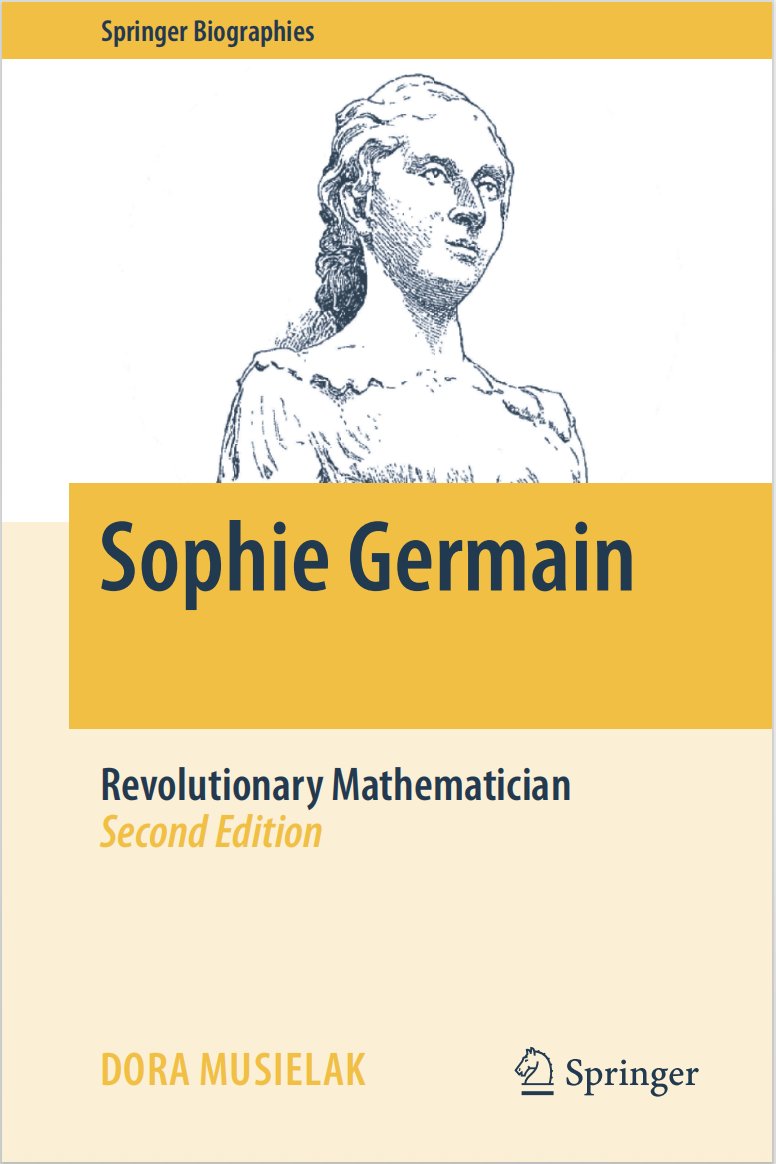 Springer Biographies

Sophie Germain

Revolutionary Mathematician
Second Edition

DORA MUSIELAK

Springer